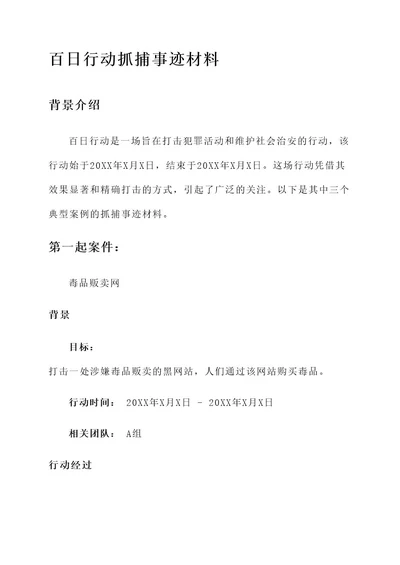 百日行动抓捕事迹材料

背景介绍

百日行动是一场旨在打击犯罪活动和维护社会治安的行动，该行动始于20XX年X月X日，结束于20XX年X月X日。这场行动凭借其效果显著和精确打击的方式，引起了广泛的关注。以下是其中三个典型案例的抓捕事迹材料。

第一起案件：

毒品贩卖网

背景

目标：

打击一处涉嫌毒品贩卖的黑网站，人们通过该网站购买毒品。

行动时间： 20XX年X月X日 - 20XX年X月X日

相关团队： A组

行动经过